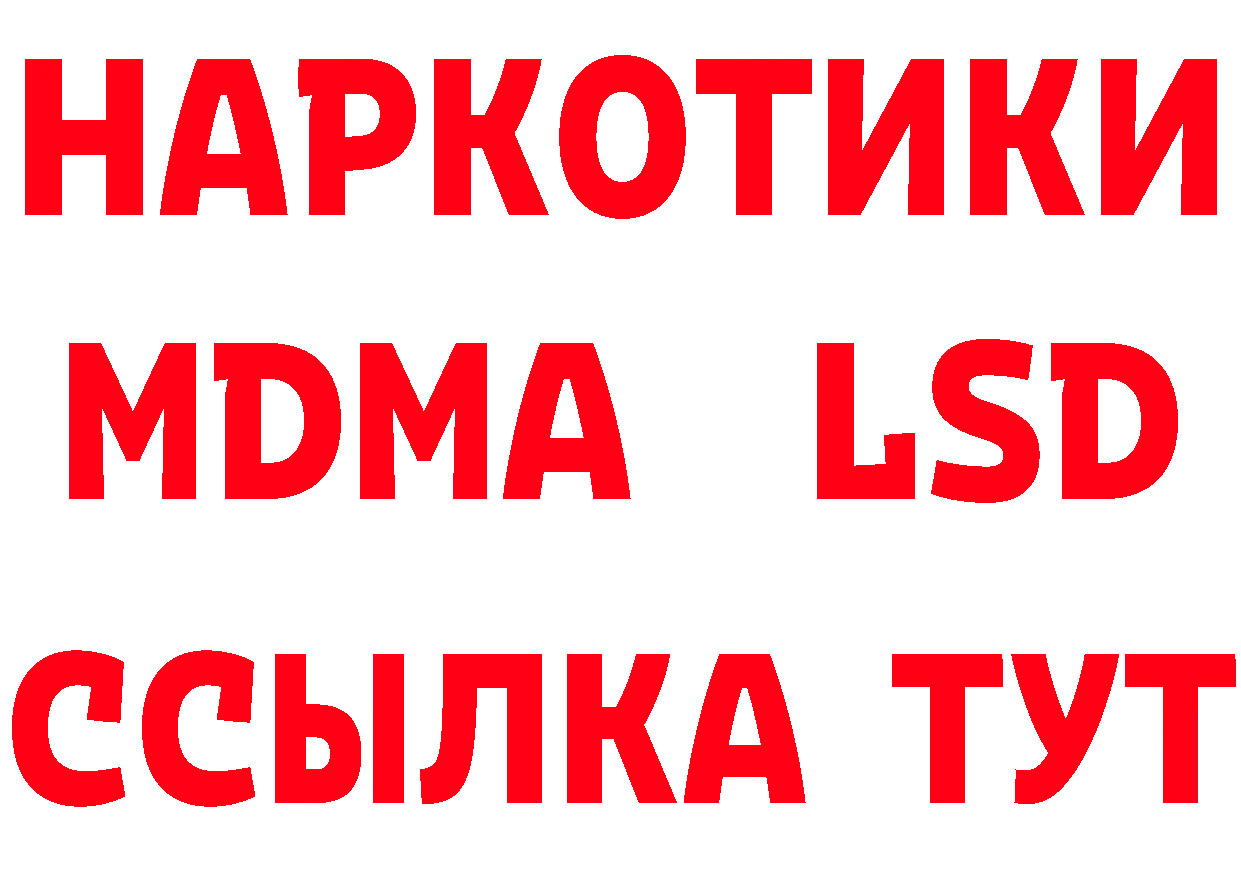 НАРКОТИКИ
MDMA LSD
ССЫЛКА ТУТ